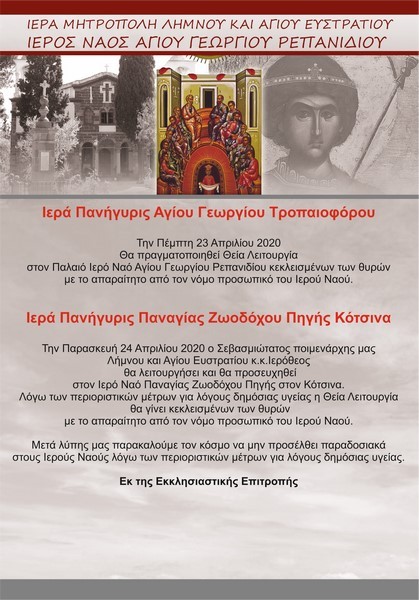 ΙΕΡΑ ΜΗΤΡΟΠΟΛΗ ΛΗΜΝΟΥ ΚΑΙ ΑΓΙΟΥ ΕΥΣΤΡΑΤΙΟΥ
ΙΕΡΟΣ ΝΑΟΣ ΑΓΙΟΥ ΓΕΩΡΓΙΟΥ ΡΕΠΑΝΙΔΙΟΥ

Ιερά Πανήγυρις Αγίου Γεωργίου Τροπαιοφόρου

Την Πέμπτη 23 Απριλίου 2020
Θα πραγματοποιηθεί Θεία Λειτουργία
στον Παλαιό Ιερό Ναό Αγίου Γεωργίου Ρεπανιδίου κεκλεισμένων των θυρών
με το απαραίτητο από τον νόμο προσωπικό του Ιερού Ναού.

Ιερά Πανήγυρις Παναγίας Ζωοδόχου Πηγής Κότσινα

Την Παρασκευή 24 Απριλίου 2020 ο Σεβασμιώτατος ποιμενάρχης μας
Λήμνου και Αγίου Ευστρατίου κ.κ.Ιερόθεος
θα λειτουργήσει και θα προσευχηθεί
στον Ιερό Ναό Παναγίας Ζωοδόχου Πηγής στον Κότσινα.
Λόγω των περιοριστικών μέτρων για λόγους δημόσιας υγείας η Θεία Λειτουργία
θα γίνει κεκλεισμένων των θυρών
με το απαραίτητο από τον νόμο προσωπικό του Ιερού Ναού.

Μετά λύπης μας παρακαλούμε τον κόσμο να μην προσέλθει παραδοσιακά
στους Ιερούς Ναούς λόγω των περιοριστικών μέτρων για λόγους δημόσιας υγείας.

Εκ της Εκκλησιαστικής Επιτροπής